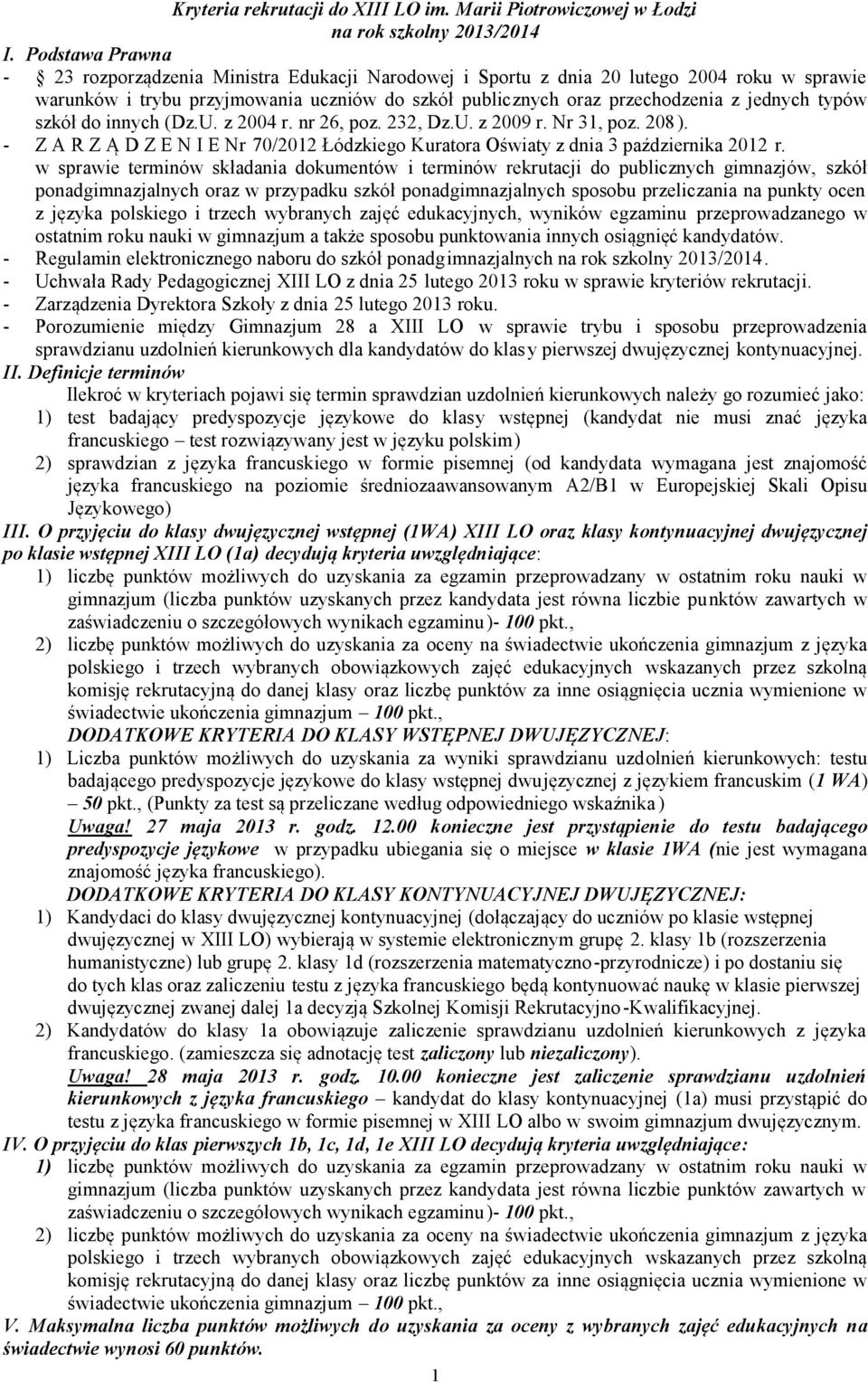 Kryteria rekrutacji do XIII LO im. Marii Piotrowiczowej w Łodzi
na rok szkolny 2013/2014

I. Podstawa Prawna
- 23 rozporządzenia Ministra Edukacji Narodowej i Sportu z dnia 20 lutego 2004 roku w sprawie warunków i trybu przyjmowania uczniów do szkół publicznych oraz przechodzenia z jednych typów szkół do innych (Dz.U. z 2004 r. nr 26, poz. 232, Dz.U. z 2009 r. Nr 31, poz. 208).
- Z A R Z Ą D Z E N I E Nr 70/2012 Łódzkiego Kuratora Oświaty z dnia 3 października 2012 r. w sprawie terminów składania dokumentów i terminów rekrutacji do publicznych gimnazjów, szkół ponadgimnazjalnych oraz w przypadku szkół ponadgimnazjalnych sposobu przeliczania na punkty ocen z języka polskiego i trzech wybranych zajęć edukacyjnych, wyników egzaminu przeprowadzanego w ostatnim roku nauki w gimnazjum a także sposobu punktowania innych osiągnięć kandydatów.
- Regulamin elektronicznego naboru do szkół ponadgimnazjalnych na rok szkolny 2013/2014.
- Uchwała Rady Pedagogicznej XIII LO z dnia 25 lutego 2013 roku w sprawie kryteriów rekrutacji.
- Zarządzenia Dyrektora Szkoły z dnia 25 lutego 2013 roku.
- Porozumienie między Gimnazjum 28 a XIII LO w sprawie trybu i sposobu przeprowadzenia sprawdzianu uzdolnień kierunkowych dla kandydatów do klasy pierwszej dwujęzycznej kontynuacyjnej.
II. Definicje terminów
Ilekroć w kryteriach pojawi się termin sprawdzian uzdolnień kierunkowych należy go rozumieć jako:
1) test badający predyspozycje językowe do klasy wstępnej (kandydat nie musi znać języka francuskiego – test rozwiązywany jest w języku polskim)
2) sprawdzian z języka francuskiego w formie pisemnej (od kandydata wymagana jest znajomość języka francuskiego na poziomie średniozaawansowanym A2/B1 w Europejskiej Skali Opisu Językowego)
III. O przyjęciu do klasy dwujęzycznej wstępnej (1WA) XIII LO oraz klasy kontynuacyjnej dwujęzycznej po klasie wstępnej XIII LO (1a) decydują kryteria uwzględniające:
1) liczbę punktów możliwych do uzyskania za egzamin przeprowadzany w ostatnim roku nauki w gimnazjum (liczba punktów uzyskanych przez kandydata jest równa liczbie punktów zawartych w zaświadczeniu o szczegółowych wynikach egzaminu)- 100 pkt.,
2) liczbę punktów możliwych do uzyskania za oceny na świadectwie ukończenia gimnazjum z języka polskiego i trzech wybranych obowiązkowych zajęć edukacyjnych wskazanych przez szkolną komisję rekrutacyjną do danej klasy oraz liczbę punktów za inne osiągnięcia ucznia wymienione w świadectwie ukończenia gimnazjum – 100 pkt.,
DODATKOWE KRYTERIA DO KLASY WSTĘPNEJ DWUJĘZYCZNEJ:
1) Liczba punktów możliwych do uzyskania za wyniki sprawdzianu uzdolnień kierunkowych: testu badającego predyspozycje językowe do klasy wstępnej dwujęzycznej z językiem francuskim (1 WA) – 50 pkt., (Punkty za test są przeliczane według odpowiedniego wskaźnika)
Uwaga! 27 maja 2013 r. godz. 12.00 konieczne jest przystąpienie do testu badającego predyspozycje językowe w przypadku ubiegania się o miejsce w klasie 1WA (nie jest wymagana znajomość języka francuskiego).
DODATKOWE KRYTERIA DO KLASY KONTYNUACYJNEJ DWUJĘZYCZNEJ:
1) Kandydaci do klasy dwujęzycznej kontynuacyjnej (dołączający do uczniów po klasie wstępnej dwujęzycznej w XIII LO) wybierają w systemie elektronicznym grupę 2. klasy 1b (rozszerzenia humanistyczne) lub grupę 2. klasy 1d (rozszerzenia matematyczno-przyrodnicze) i po dostaniu się do tych klas oraz zaliczeniu testu z języka francuskiego będą kontynuować naukę w klasie pierwszej dwujęzycznej zwanej dalej 1a decyzją Szkolnej Komisji Rekrutacyjno-Kwalifikacyjnej.
2) Kandydatów do klasy 1a obowiązuje zaliczenie sprawdzianu uzdolnień kierunkowych z języka francuskiego. (zamieszcza się adnotację test zaliczony lub niezaliczony).
Uwaga! 28 maja 2013 r. godz. 10.00 konieczne jest zaliczenie sprawdzianu uzdolnień kierunkowych z języka francuskiego – kandydat do klasy kontynuacyjnej (1a) musi przystąpić do testu z języka francuskiego w formie pisemnej w XIII LO albo w swoim gimnazjum dwujęzycznym.
IV. O przyjęciu do klas pierwszych 1b, 1c, 1d, 1e XIII LO decydują kryteria uwzględniające:
1) liczbę punktów możliwych do uzyskania za egzamin przeprowadzany w ostatnim roku nauki w gimnazjum (liczba punktów uzyskanych przez kandydata jest równa liczbie punktów zawartych w zaświadczeniu o szczegółowych wynikach egzaminu)- 100 pkt.,
2) liczbę punktów możliwych do uzyskania za oceny na świadectwie ukończenia gimnazjum z języka polskiego i trzech wybranych obowiązkowych zajęć edukacyjnych wskazanych przez szkolną komisję rekrutacyjną do danej klasy oraz liczbę punktów za inne osiągnięcia ucznia wymienione w świadectwie ukończenia gimnazjum – 100 pkt.,
V. Maksymalna liczba punktów możliwych do uzyskania za oceny z wybranych zajęć edukacyjnych na świadectwie wynosi 60 punktów.

1